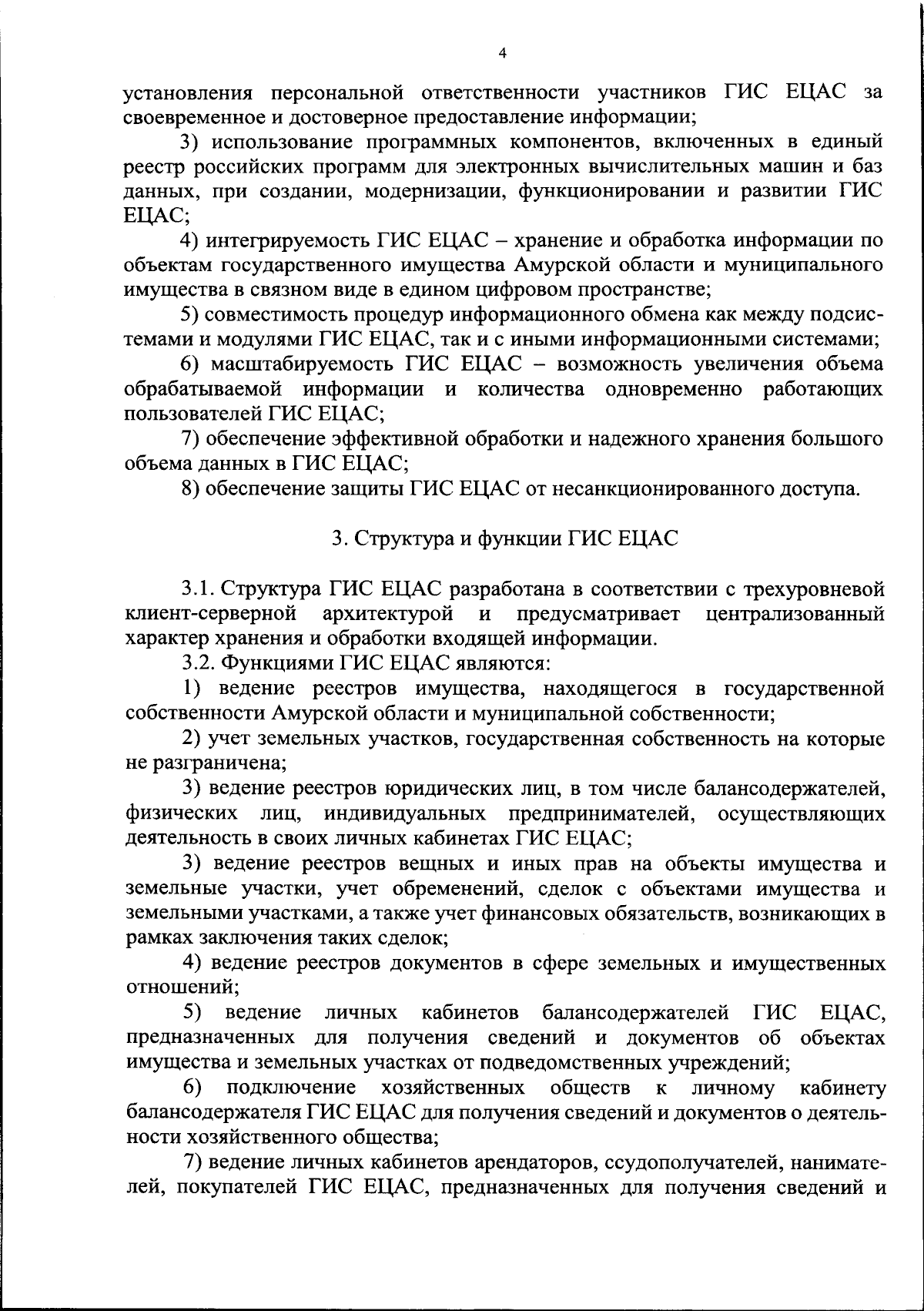 4

установления персональной ответственности участников ГИС ЕЦАС за своевременное и достоверное предоставление информации;

3) использование программных компонентов, включенных в единый реестр российских программ для электронных вычислительных машин и баз данных, при создании, модернизации, функционировании и развитии ГИС ЕЦАС;

4) интегрируемость ГИС ЕЦАС – хранение и обработка информации по объектам государственного имущества Амурской области и муниципального имущества в связном виде в едином цифровом пространстве;

5) совместимость процедур информационного обмена как между подсистемами и модулями ГИС ЕЦАС, так и с иными информационными системами;

6) масштабируемость ГИС ЕЦАС – возможность увеличения объема обрабатываемой информации и количества одновременно работающих пользователей ГИС ЕЦАС;

7) обеспечение эффективной обработки и надежного хранения большого объема данных в ГИС ЕЦАС;

8) обеспечение защиты ГИС ЕЦАС от несанкционированного доступа.

3. Структура и функции ГИС ЕЦАС

3.1. Структура ГИС ЕЦАС разработана в соответствии с трехуровневой клиент-серверной архитектурой и предусматривает централизованный характер хранения и обработки входящей информации.

3.2. Функциями ГИС ЕЦАС являются:

1) ведение реестров имущества, находящегося в государственной собственности Амурской области и муниципальной собственности;

2) учет земельных участков, государственная собственность на которые не разграничена;

3) ведение реестров юридических лиц, в том числе балансодержателей, физических лиц, индивидуальных предпринимателей, осуществляющих деятельность в своих личных кабинетах ГИС ЕЦАС;

3) ведение реестров вещных и иных прав на объекты имущества и земельные участки, учет обременений, сделок с объектами имущества и земельными участками, а также учет финансовых обязательств, возникающих в рамках заключения таких сделок;

4) ведение реестров документов в сфере земельных и имущественных отношений;

5) ведение личных кабинетов балансодержателей ГИС ЕЦАС, предназначенных для получения сведений и документов об объектах имущества и земельных участках от подведомственных учреждений;

6) подключение хозяйственных обществ к личному кабинету балансодержателя ГИС ЕЦАС для получения сведений и документов о деятельности хозяйственного общества;

7) ведение личных кабинетов арендаторов, ссудополучателей, нанимателей, покупателей ГИС ЕЦАС, предназначенных для получения сведений и